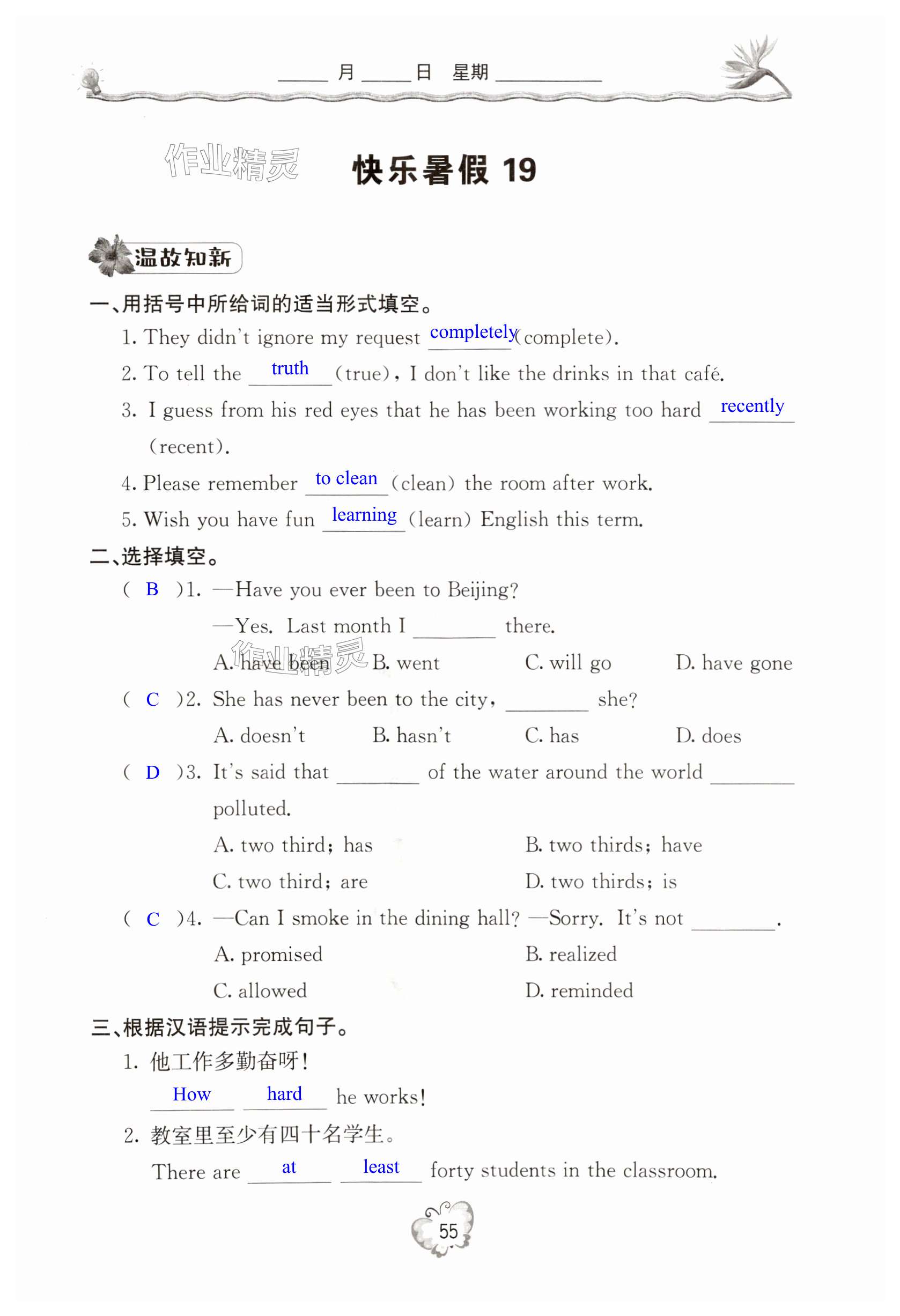 ____月____日 星期________

作业精灵

快乐暑假 19

温故知新

一、用括号中所给词的适当形式填空。

1. They didn't ignore my request completely (complete).

2. To tell the truth (true), I don't like the drinks in that café.

3. I guess from his red eyes that he has been working too hard recently (recent).

4. Please remember to clean (clean) the room after work.

5. Wish you have fun learning (learn) English this term.

二、选择填空。

( B )1. —Have you ever been to Beijing?

—Yes. Last month I ________ there.

A. have been  B. went  C. will go  D. have gone

作业精灵

( C )2. She has never been to the city, ________ she?

A. doesn't  B. hasn't  C. has  D. does

( D )3. It's said that ________ of the water around the world ________ polluted.

A. two third; has  B. two thirds; have

C. two third; are  D. two thirds; is

( C )4. —Can I smoke in the dining hall? —Sorry. It's not ________.

A. promised  B. realized

C. allowed  D. reminded

三、根据汉语提示完成句子。

1. 他工作多勤奋呀!

How hard he works!

2. 教室里至少有四十名学生。

There are at least forty students in the classroom.

55